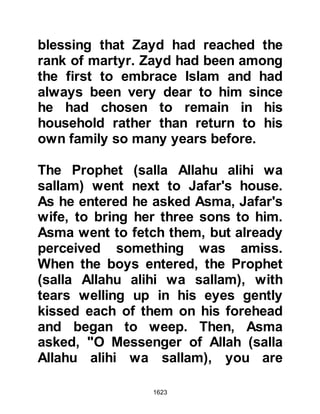 blessing that Zayd had reached the rank of martyr. Zayd had been among the first to embrace Islam and had always been very dear to him since he had chosen to remain in his household rather than return to his own family so many years before.

The Prophet (salla Allahu alihi wa sallam) went next to Jafar's house. As he entered he asked Asma, Jafar's wife, to bring her three sons to him. Asma went to fetch them, but already perceived something was amiss. When the boys entered, the Prophet (salla Allahu alihi wa sallam), with tears welling up in his eyes gently kissed each of them on his forehead and began to weep. Then, Asma asked, "O Messenger of Allah (salla Allahu alihi wa sallam), you are

1623